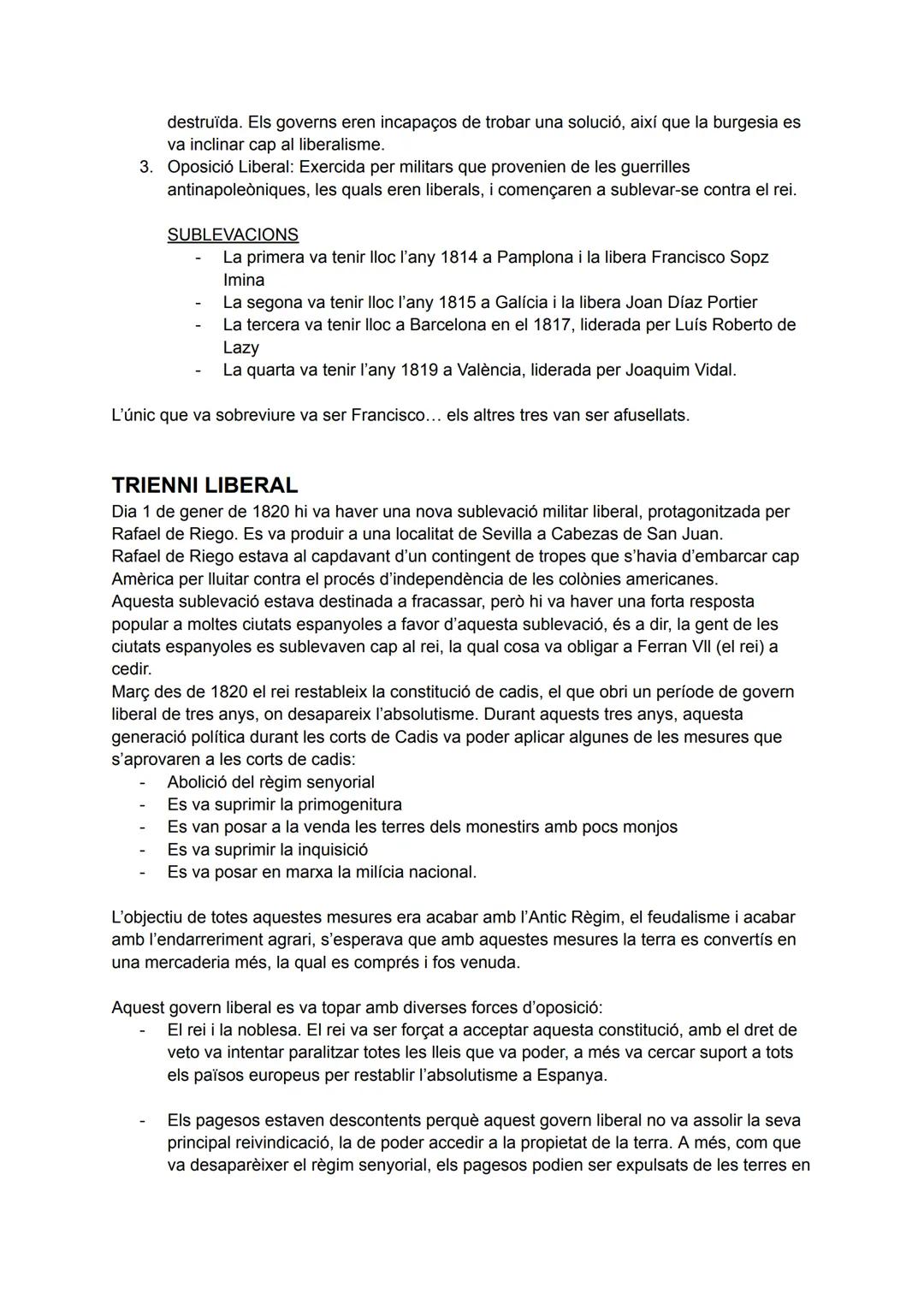 destruïda. Els governs eren incapaços de trobar una solució, així que la burgesia es va inclinar cap al liberalisme.
3. Oposició Liberal: Exercida per militars que provenien de les guerrilles antinapoleòniques, les quals eren liberals, i començaren a sublevar-se contra el rei.

SUBLEVACIONS
- La primera va tenir lloc l'any 1814 a Pamplona i la libera Francisco Sopz Imina
- La segona va tenir lloc l'any 1815 a Galícia i la libera Joan Díaz Portier
- La tercera va tenir lloc a Barcelona en el 1817, liderada per Luís Roberto de Lazy
- La quarta va tenir l'any 1819 a València, liderada per Joaquim Vidal.

L'únic que va sobreviure va ser Francisco… els altres tres van ser afusellats.

TRIENNI LIBERAL
Dia 1 de gener de 1820 hi va haver una nova sublevació militar liberal, protagonitzada per Rafael de Riego. Es va produir a una localitat de Sevilla a Cabezas de San Juan.
Rafael de Riego estava al capdavant d'un contingent de tropes que s'havia d'embarcar cap Amèrica per lluitar contra el procés d'independència de les colònies americanes.
Aquesta sublevació estava destinada a fracassar, però hi va haver una forta resposta popular a moltes ciutats espanyoles a favor d'aquesta sublevació, és a dir, la gent de les ciutats espanyoles es sublevaven cap al rei, la qual cosa va obligar a Ferran VII (el rei) a cedir.
Març des de 1820 el rei restableix la constitució de cadis, el que obri un període de govern liberal de tres anys, on desapareix l'absolutisme. Durant aquests tres anys, aquesta generació política durant les corts de Cadis va poder aplicar algunes de les mesures que s'aprovaren a les corts de cadis:
- Abolició del règim senyorial
- Es va suprimir la primogenitura
- Es van posar a la venda les terres dels monestirs amb pocs monjos
- Es va suprimir la inquisició
- Es va posar en marxa la milícia nacional.

L'objectiu de totes aquestes mesures era acabar amb l'Antic Règim, el feudalisme i acabar amb l'endarreriment agrari, s'esperava que amb aquestes mesures la terra es convertís en una mercaderia més, la qual es comprés i fos venuda.

Aquest govern liberal es va topar amb diverses forces d'oposició:
- El rei i la noblesa. El rei va ser forçat a acceptar aquesta constitució, amb el dret de veto va intentar paralitzar totes les lleis que va poder, a més va cercar suport a tots els països europeus per restablir l'absolutisme a Espanya.

- Els pagesos estaven descontents perquè aquest govern liberal no va assolir la seva principal reivindicació, la de poder accedir a la propietat de la terra. A més, com que va desaparèixer el règim senyorial, els pagesos podien ser expulsats de les terres en